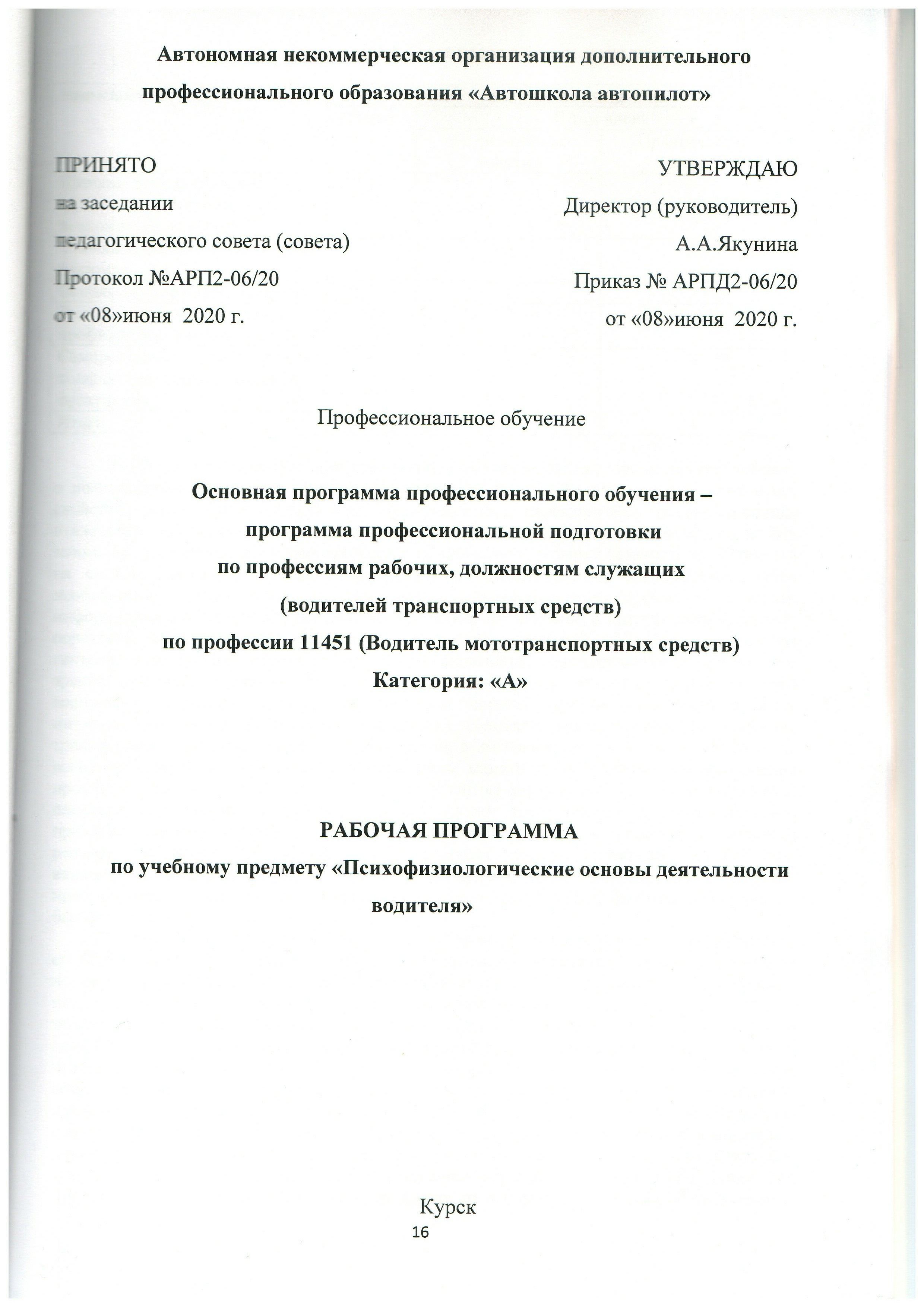 Автономная некоммерческая организация дополнительного профессионального образования «Автошкола автопилот»

ПРИНЯТО
на заседании
педагогического совета (совета)
Протокол №АРП2-06/20
от «08»июня 2020 г.

УТВЕРЖДАЮ
Директор (руководитель)
А.А.Якунина
Приказ № АРПД2-06/20
от «08»июня 2020 г.

Профессиональное обучение

Основная программа профессионального обучения – программа профессиональной подготовки по профессиям рабочих, должностям служащих (водителей транспортных средств) по профессии 11451 (Водитель мототранспортных средств)
Категория: «А»

РАБОЧАЯ ПРОГРАММА
по учебному предмету «Психофизиологические основы деятельности водителя»

Курск
16